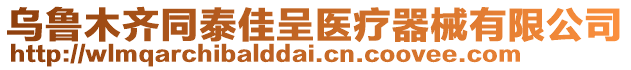 乌鲁木齐同泰佳呈医疗器械有限公司
http://wlmqarchibalddai.cn.coovee.com